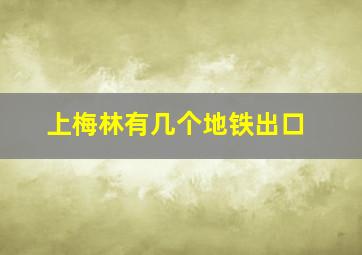 上梅林有几个地铁出口